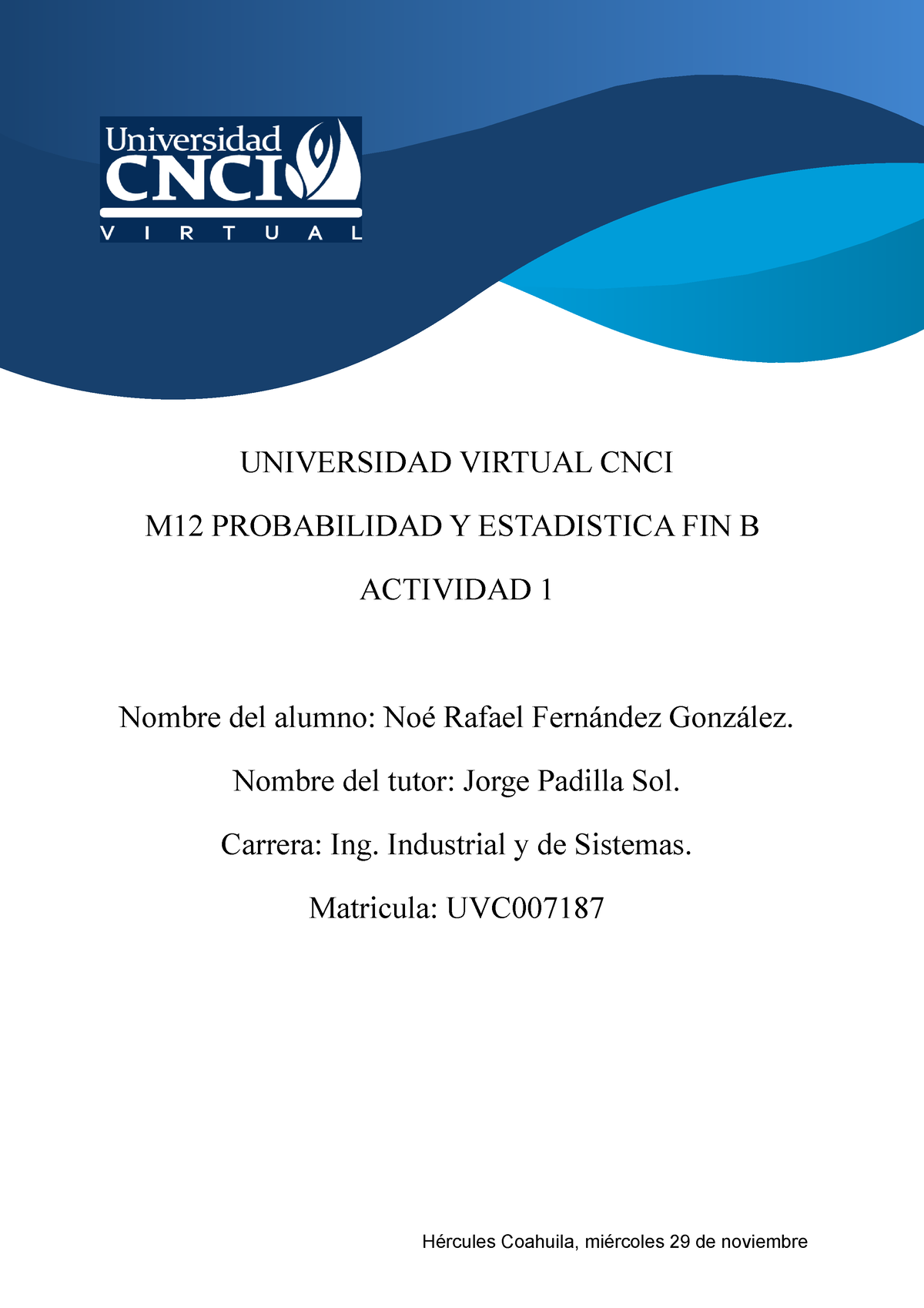 Universidad CNCI VIRTUAL

UNIVERSIDAD VIRTUAL CNCI

M12 PROBABILIDAD Y ESTADISTICA FIN B

ACTIVIDAD 1

Nombre del alumno: Noé Rafael Fernández González.

Nombre del tutor: Jorge Padilla Sol.

Carrera: Ing. Industrial y de Sistemas.

Matricula: UVC007187

Hércules Coahuila, miércoles 29 de noviembre